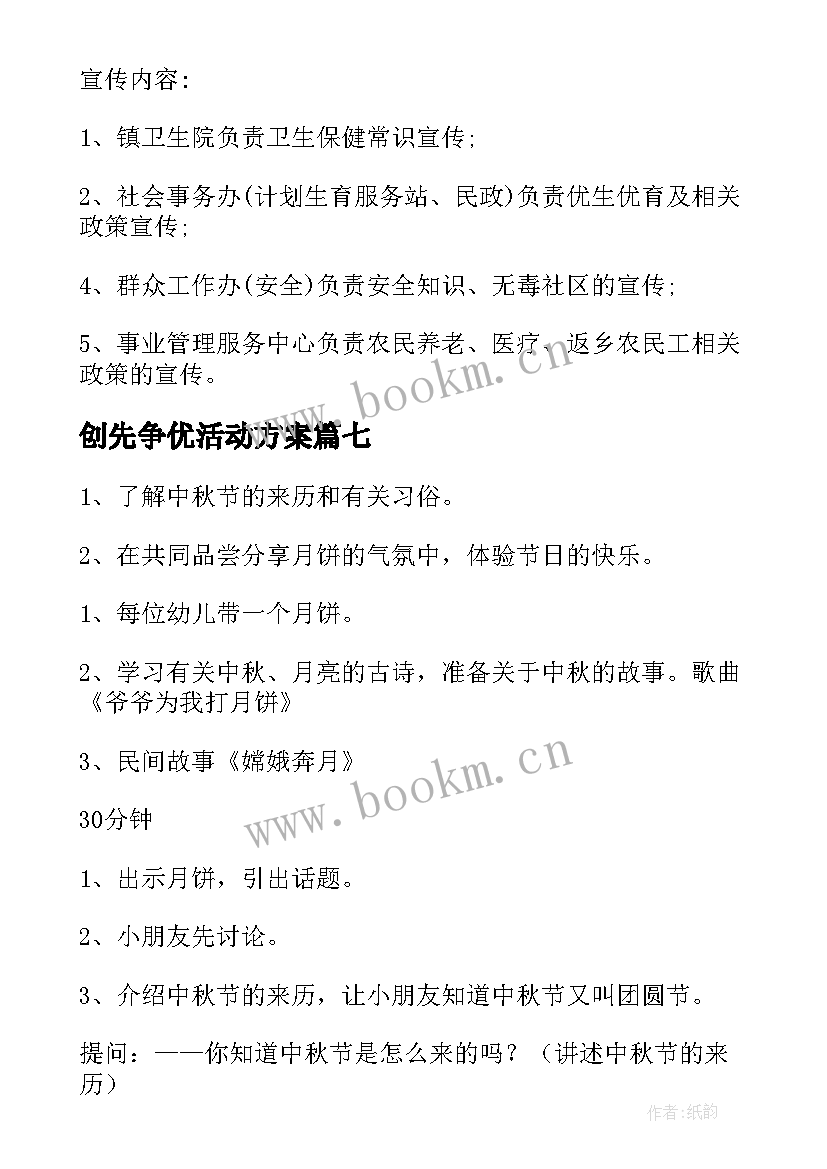 宣传内容:

1、镇卫生院负责卫生保健常识宣传;

2、社会事务办(计划生育服务站、民政)负责优生优育及相关政策宣传;

4、群众工作办(安全)负责安全知识、无毒社区的宣传;

5、事业管理服务中心负责农民养老、医疗、返乡农民工相关政策的宣传。

www.bookm.cn

创先争优活动方案篇七

1、了解中秋节的来历和有关习俗。

2、在共同品尝分享月饼的气氛中，体验节日的快乐。

1、每位幼儿带一个月饼。

2、学习有关中秋、月亮的古诗，准备关于中秋的故事。歌曲《爷爷为我打月饼》

3、民间故事《嫦娥奔月》

www.bookm.cn

30分钟

1、出示月饼，引出话题。

2、小朋友先讨论。

3、介绍中秋节的来历，让小朋友知道中秋节又叫团圆节。

提问：——你知道中秋节是怎么来的吗？（讲述中秋节的来历）

作者:纸韵